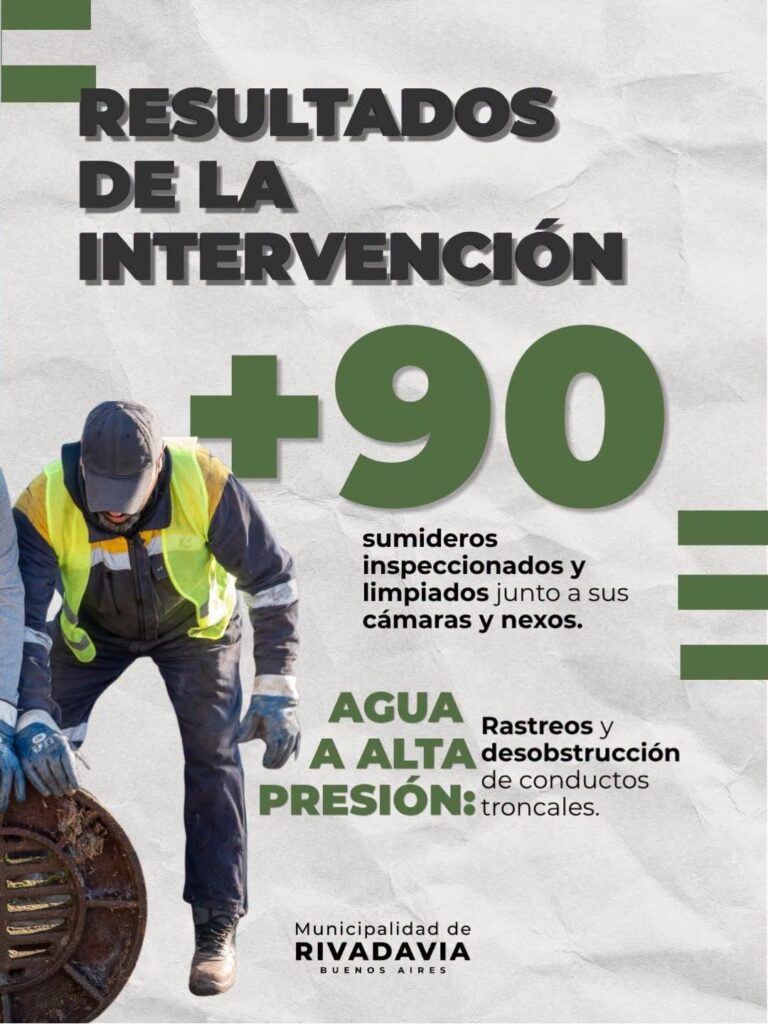 RESULTADOS DE LA INTERVENCIÓN

+90

sumideros inspeccionados y limpiados junto a sus cámaras y nexos.

AGUA A ALTA PRESIÓN:

Rastreos y desobstrucción de conductos troncales.

Municipalidad de
RIVADAVIA
BUENOS AIRES